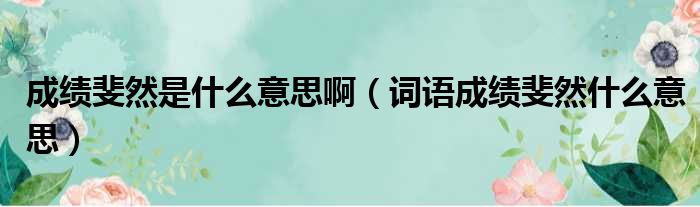 成绩斐然是什么意思啊（词语成绩斐然什么意思）